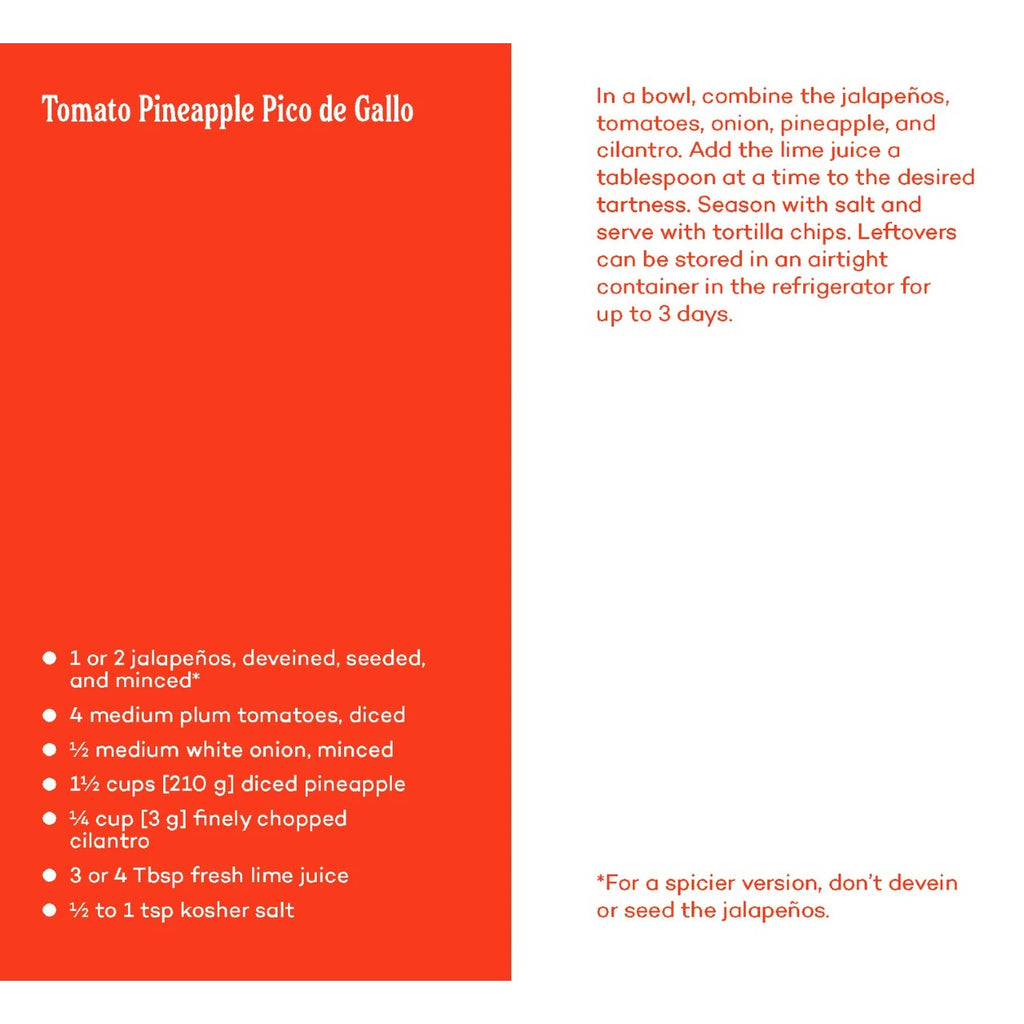 Tomato Pineapple Pico de Gallo

- 1 or 2 jalapeños, deveined, seeded, and minced*
- 4 medium plum tomatoes, diced
- ½ medium white onion, minced
- 1½ cups [210 g] diced pineapple
- ¼ cup [3 g] finely chopped cilantro
- 3 or 4 Tbsp fresh lime juice
- ½ to 1 tsp kosher salt

In a bowl, combine the jalapeños, tomatoes, onion, pineapple, and cilantro. Add the lime juice a tablespoon at a time to the desired tartness. Season with salt and serve with tortilla chips. Leftovers can be stored in an airtight container in the refrigerator for up to 3 days.

*For a spicier version, don't devein or seed the jalapeños.